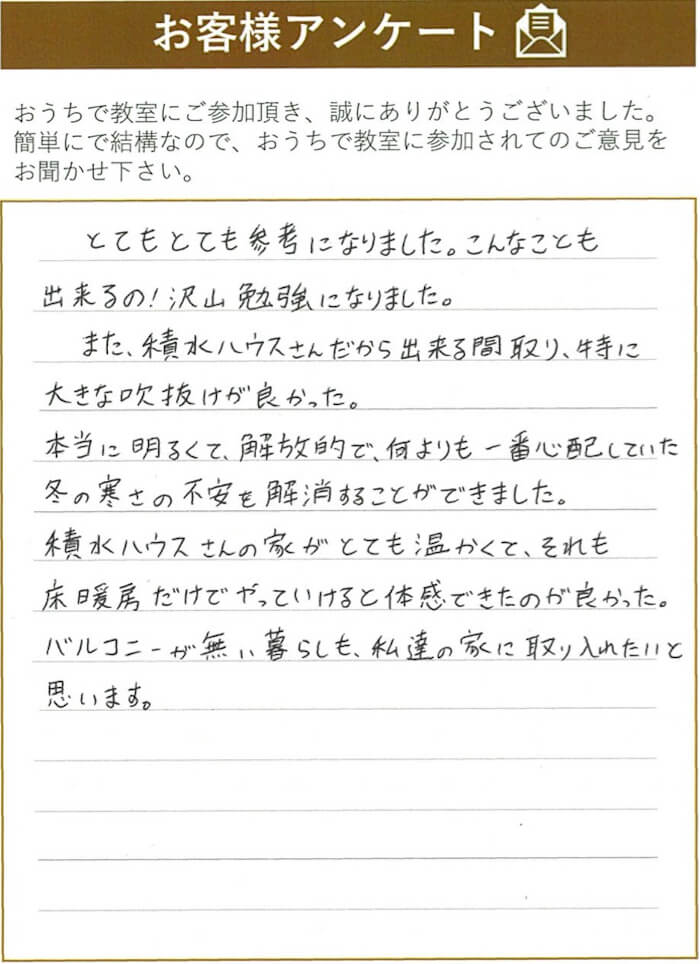 お客様アンケート

おうちで教室にご参加頂き、誠にありがとうございました。簡単にで結構なので、おうちで教室に参加されてのご意見をお聞かせ下さい。

とてもとても参考になりました。こんなことも出来るの!沢山勉強になりました。

また、積水ハウスさんだから出来る間取り、特に大きな吹抜けが良かった。

本当に明るくて、解放的で、何よりも一番心配していた冬の寒さの不安を解消することができました。

積水ハウスさんの家がとても温かくて、それも床暖房だけでやっていけると体感できたのが良かった。

バルコニーが無い暮らしも、私達の家に取り入れたいと思います。